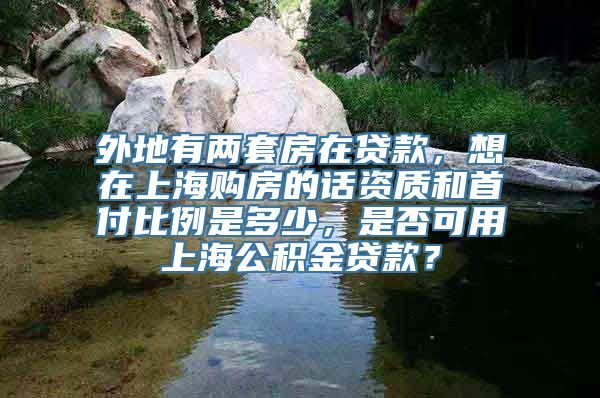 外地有两套房在贷款，想在上海购房的话资质和首付比例是多少，是否可用上海公积金贷款？